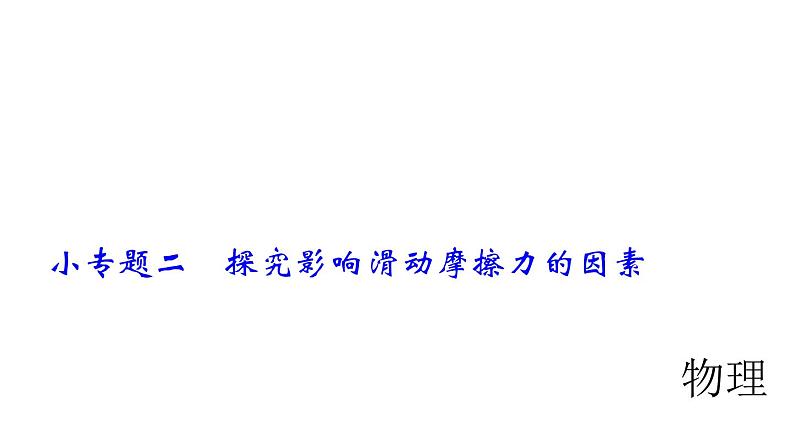 小专题二　探究影响滑动摩擦力的因素

物理